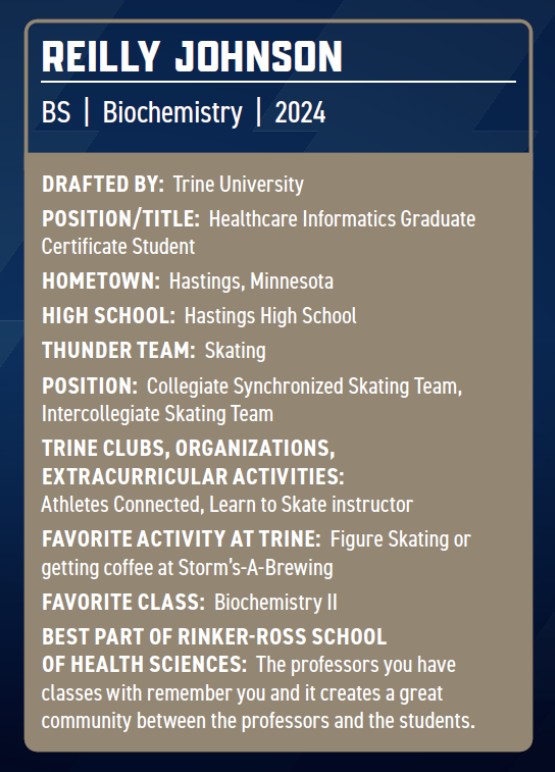 REILLY JOHNSON

BS | Biochemistry | 2024

DRAFTED BY: Trine University

POSITION/TITLE: Healthcare Informatics Graduate Certificate Student

HOMETOWN: Hastings, Minnesota

HIGH SCHOOL: Hastings High School

THUNDER TEAM: Skating

POSITION: Collegiate Synchronized Skating Team, Intercollegiate Skating Team

TRINE CLUBS, ORGANIZATIONS, EXTRACURRICULAR ACTIVITIES: Athletes Connected, Learn to Skate instructor

FAVORITE ACTIVITY AT TRINE: Figure Skating or getting coffee at Storm's-A-Brewing

FAVORITE CLASS: Biochemistry II

BEST PART OF RINKER-ROSS SCHOOL OF HEALTH SCIENCES: The professors you have classes with remember you and it creates a great community between the professors and the students.